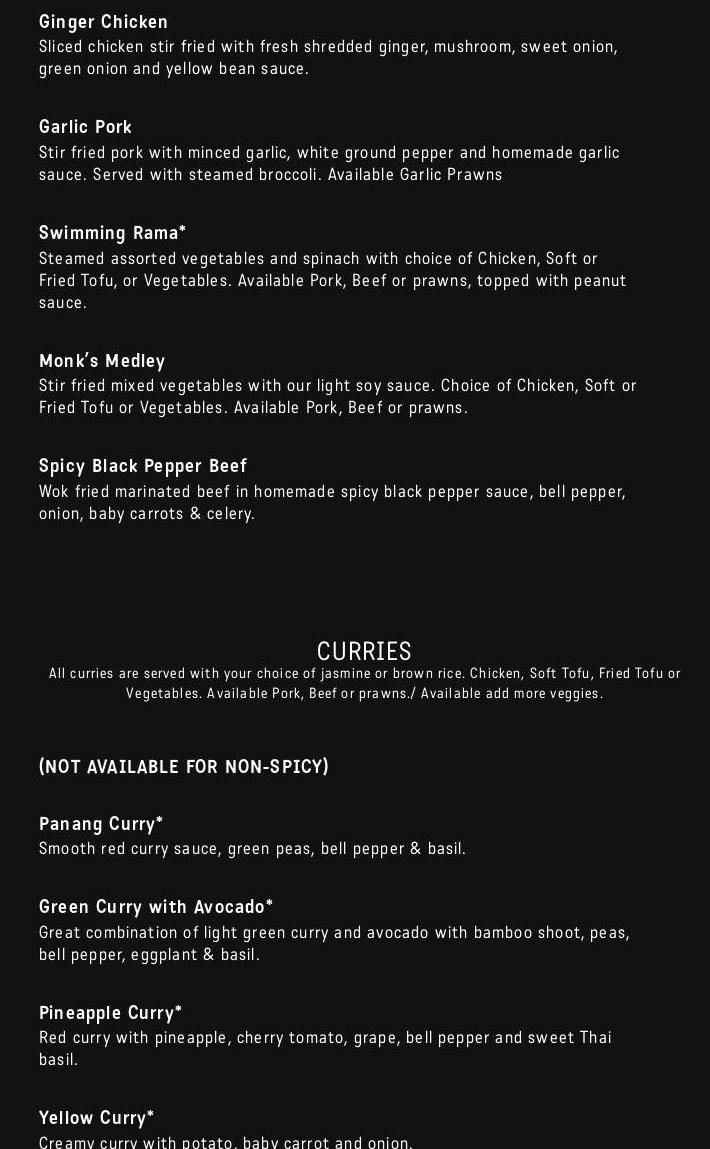 Ginger Chicken
Sliced chicken stir fried with fresh shredded ginger, mushroom, sweet onion, green onion and yellow bean sauce.

Garlic Pork
Stir fried pork with minced garlic, white ground pepper and homemade garlic sauce. Served with steamed broccoli. Available Garlic Prawns

Swimming Rama*
Steamed assorted vegetables and spinach with choice of Chicken, Soft or Fried Tofu, or Vegetables. Available Pork, Beef or prawns, topped with peanut sauce.

Monk's Medley
Stir fried mixed vegetables with our light soy sauce. Choice of Chicken, Soft or Fried Tofu or Vegetables. Available Pork, Beef or prawns.

Spicy Black Pepper Beef
Wok fried marinated beef in homemade spicy black pepper sauce, bell pepper, onion, baby carrots & celery.

CURRIES
All curries are served with your choice of jasmine or brown rice. Chicken, Soft Tofu, Fried Tofu or Vegetables. Available Pork, Beef or prawns./ Available add more veggies.

(NOT AVAILABLE FOR NON-SPICY)

Panang Curry*
Smooth red curry sauce, green peas, bell pepper & basil.

Green Curry with Avocado*
Great combination of light green curry and avocado with bamboo shoot, peas, bell pepper, eggplant & basil.

Pineapple Curry*
Red curry with pineapple, cherry tomato, grape, bell pepper and sweet Thai basil.

Yellow Curry*
Creamy curry with potato, baby carrot and onion.